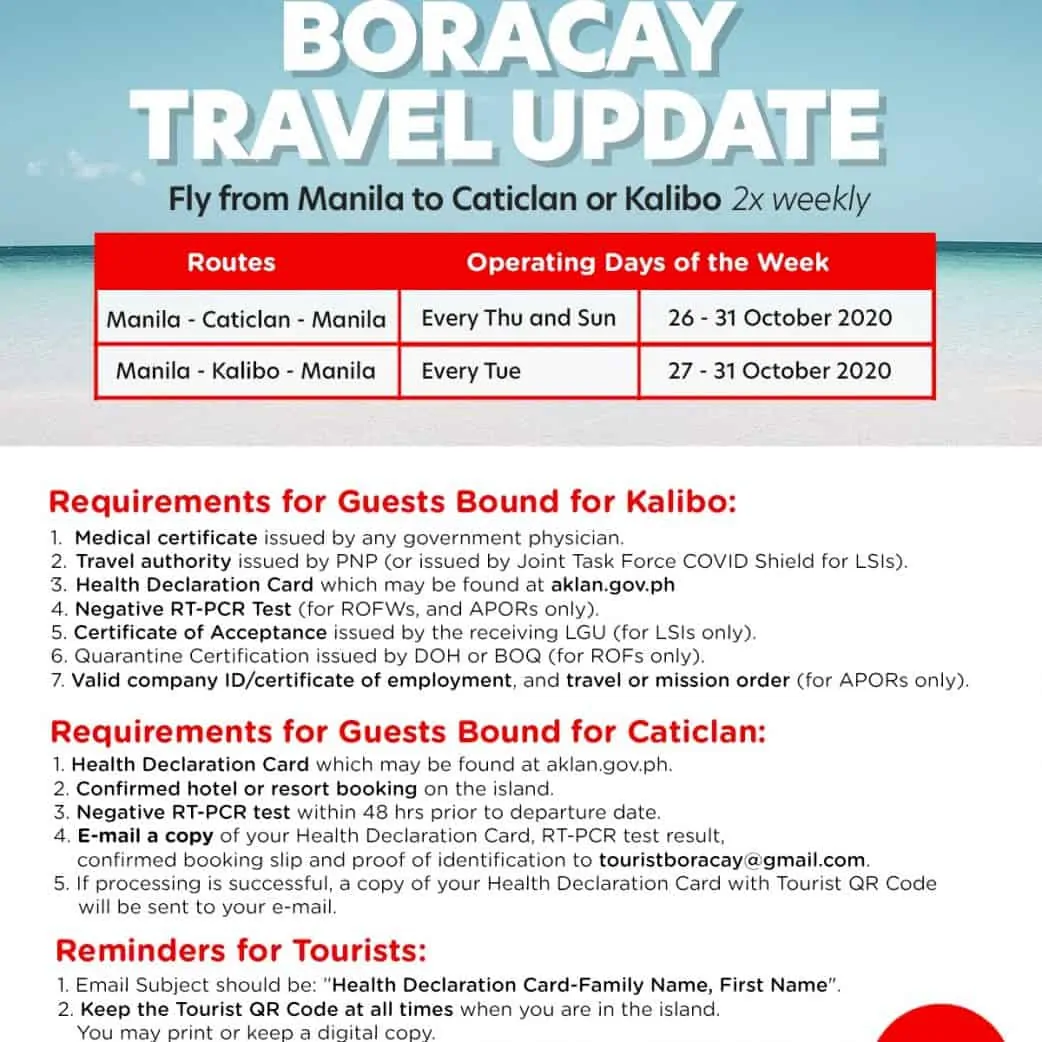 BORACAY TRAVEL UPDATE

Fly from Manila to Caticlan or Kalibo 2x weekly

| Routes | Operating Days of the Week | |
|---|---|---|
| Manila - Caticlan - Manila | Every Thu and Sun | 26 - 31 October 2020 |
| Manila - Kalibo - Manila | Every Tue | 27 - 31 October 2020 |

Requirements for Guests Bound for Kalibo:

1. Medical certificate issued by any government physician.
2. Travel authority issued by PNP (or issued by Joint Task Force COVID Shield for LSIs).
3. Health Declaration Card which may be found at aklan.gov.ph
4. Negative RT-PCR Test (for ROFWs, and APORs only).
5. Certificate of Acceptance issued by the receiving LGU (for LSIs only).
6. Quarantine Certification issued by DOH or BOQ (for ROFs only).
7. Valid company ID/certificate of employment, and travel or mission order (for APORs only).

Requirements for Guests Bound for Caticlan:

1. Health Declaration Card which may be found at aklan.gov.ph.
2. Confirmed hotel or resort booking on the island.
3. Negative RT-PCR test within 48 hrs prior to departure date.
4. E-mail a copy of your Health Declaration Card, RT-PCR test result, confirmed booking slip and proof of identification to touristboracay@gmail.com.
5. If processing is successful, a copy of your Health Declaration Card with Tourist QR Code will be sent to your e-mail.

Reminders for Tourists:

1. Email Subject should be: "Health Declaration Card-Family Name, First Name".
2. Keep the Tourist QR Code at all times when you are in the island. You may print or keep a digital copy.